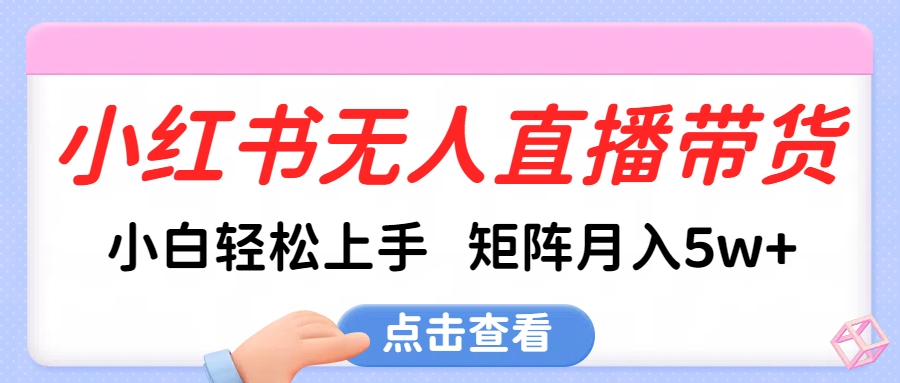 小红书无人直播带货

小白轻松上手　矩阵月入5w+

点击查看